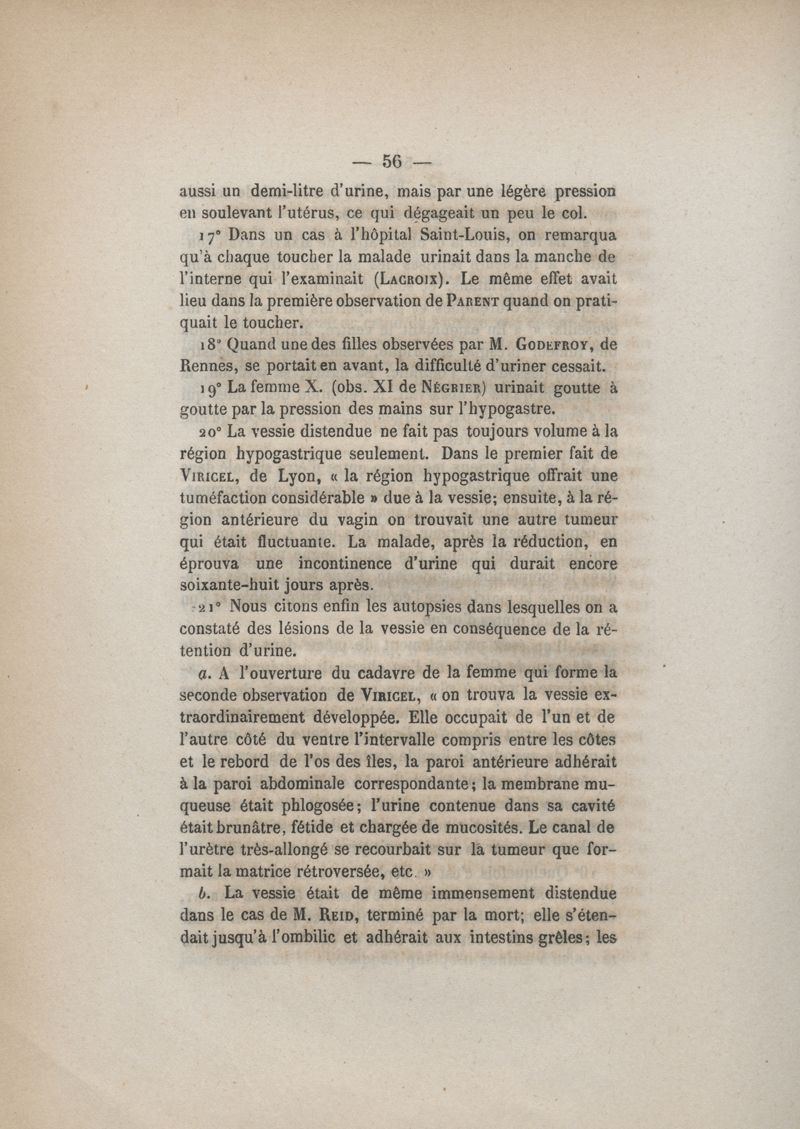 — 56 —

aussi un demi-litre d'urine, mais par une légère pression en soulevant l'utérus, ce qui dégageait un peu le col.

17° Dans un cas à l'hôpital Saint-Louis, on remarqua qu'à chaque toucher la malade urinait dans la manche de l'interne qui l'examinait (Lacroix). Le même effet avait lieu dans la première observation de Parent quand on pratiquait le toucher.

18° Quand une des filles observées par M. Godefroy, de Rennes, se portait en avant, la difficulté d'uriner cessait.

19° La femme X. (obs. XI de Négrier) urinait goutte à goutte par la pression des mains sur l'hypogastre.

20° La vessie distendue ne fait pas toujours volume à la région hypogastrique seulement. Dans le premier fait de Viricel, de Lyon, « la région hypogastrique offrait une tuméfaction considérable » due à la vessie; ensuite, à la région antérieure du vagin on trouvait une autre tumeur qui était fluctuante. La malade, après la réduction, en éprouva une incontinence d'urine qui durait encore soixante-huit jours après.

21° Nous citons enfin les autopsies dans lesquelles on a constaté des lésions de la vessie en conséquence de la rétention d'urine.

a. A l'ouverture du cadavre de la femme qui forme la seconde observation de Viricel, « on trouva la vessie extraordinairement développée. Elle occupait de l'un et de l'autre côté du ventre l'intervalle compris entre les côtes et le rebord de l'os des îles, la paroi antérieure adhérait à la paroi abdominale correspondante; la membrane muqueuse était phlogosée; l'urine contenue dans sa cavité était brunâtre, fétide et chargée de mucosités. Le canal de l'urètre très-allongé se recourbait sur la tumeur que formait la matrice rétroversée, etc. »

b. La vessie était de même immensement distendue dans le cas de M. Reid, terminé par la mort; elle s'étendait jusqu'à l'ombilic et adhérait aux intestins grêles; les